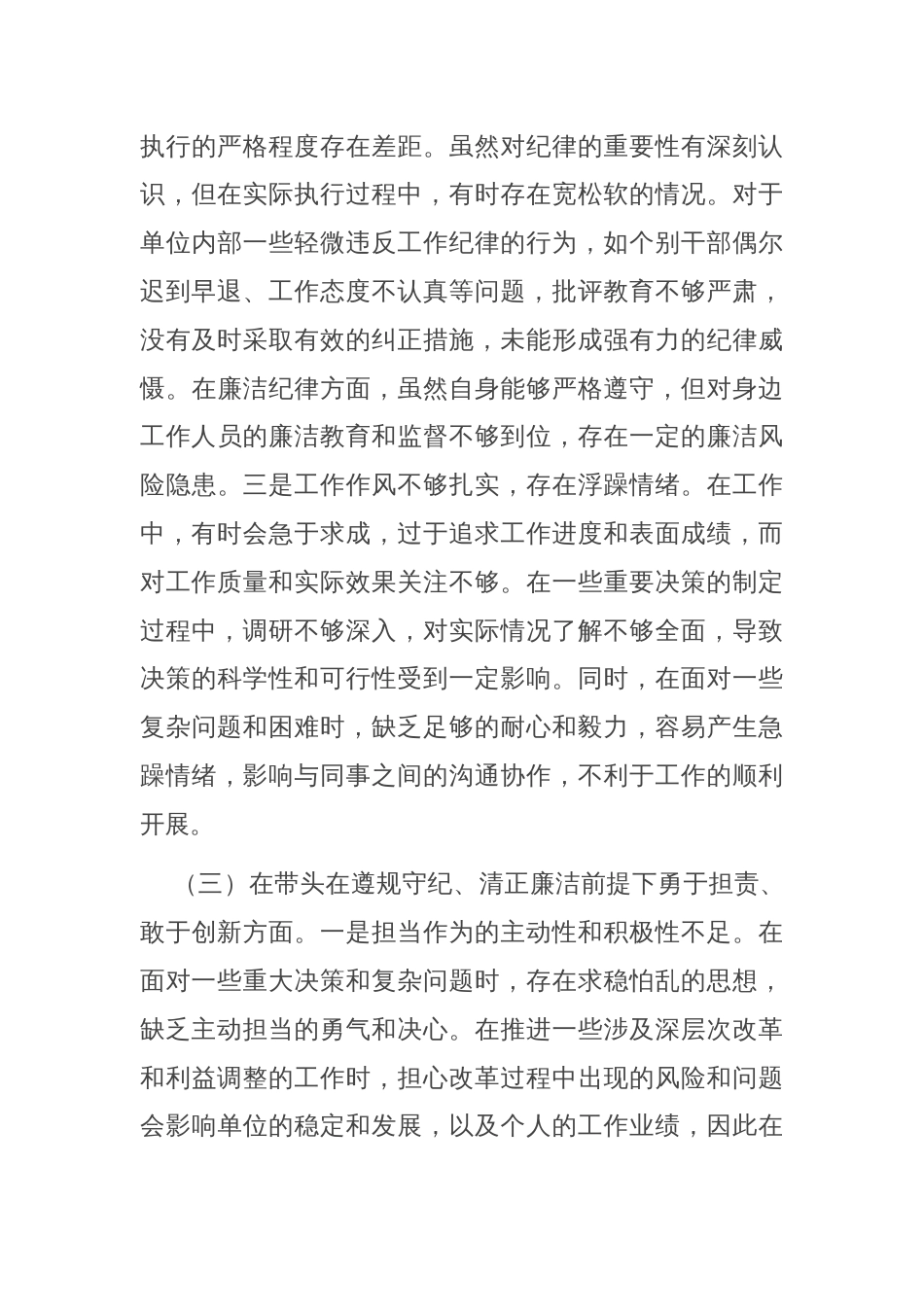 执行的严格程度存在差距。虽然对纪律的重要性有深刻认识，但在实际执行过程中，有时存在宽松软的情况。对于单位内部一些轻微违反工作纪律的行为，如个别干部偶尔迟到早退、工作态度不认真等问题，批评教育不够严肃，没有及时采取有效的纠正措施，未能形成强有力的纪律威慑。在廉洁纪律方面，虽然自身能够严格遵守，但对身边工作人员的廉洁教育和监督不够到位，存在一定的廉洁风险隐患。三是工作作风不够扎实，存在浮躁情绪。在工作中，有时会急于求成，过于追求工作进度和表面成绩，而对工作质量和实际效果关注不够。在一些重要决策的制定过程中，调研不够深入，对实际情况了解不够全面，导致决策的科学性和可行性受到一定影响。同时，在面对一些复杂问题和困难时，缺乏足够的耐心和毅力，容易产生急躁情绪，影响与同事之间的沟通协作，不利于工作的顺利开展。

（三）在带头在遵规守纪、清正廉洁前提下勇于担责、敢于创新方面。一是担当作为的主动性和积极性不足。在面对一些重大决策和复杂问题时，存在求稳怕乱的思想，缺乏主动担当的勇气和决心。在推进一些涉及深层次改革和利益调整的工作时，担心改革过程中出现的风险和问题会影响单位的稳定和发展，以及个人的工作业绩，因此在